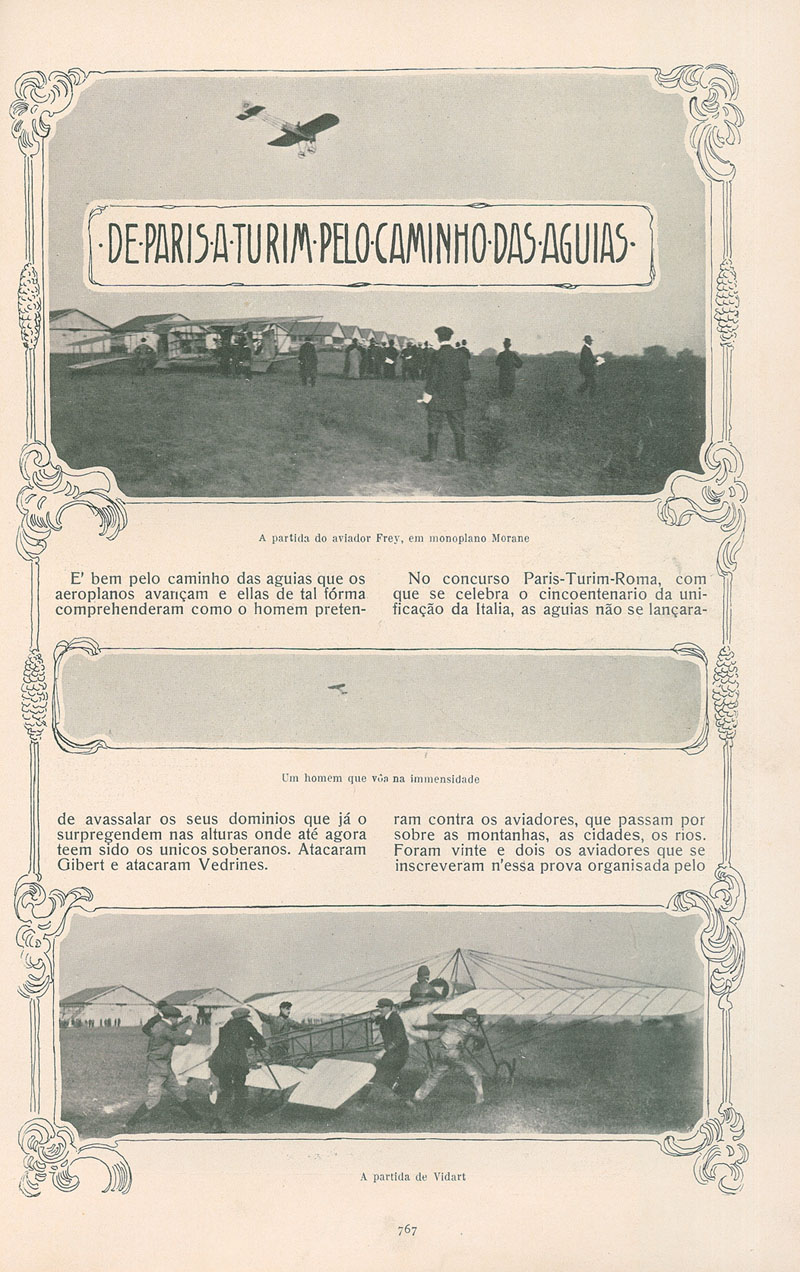 ·DE·PARIS·A·TURIM·PELO·CAMINHO·DAS·AGUIAS·

A partida do aviador Frey, em monoplano Morane

E' bem pelo caminho das aguias que os aeroplanos avançam e ellas de tal fórma comprehenderam como o homem pretende avassalar os seus dominios que já o surpregendem nas alturas onde até agora teem sido os unicos soberanos. Atacaram Gibert e atacaram Vedrines.

No concurso Paris-Turim-Roma, com que se celebra o cincoentenario da unificação da Italia, as aguias não se lançaram contra os aviadores, que passam por sobre as montanhas, as cidades, os rios. Foram vinte e dois os aviadores que se inscreveram n'essa prova organisada pelo

Um homem que vôa na immensidade

A partida de Vidart

767